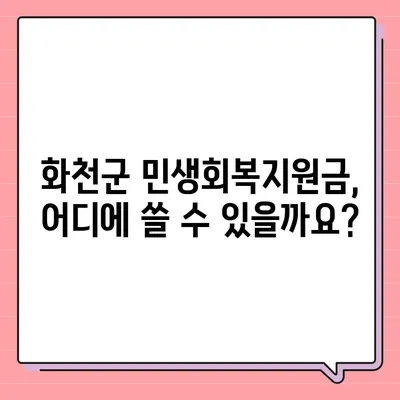 화천군 민생회복지원금,
어디에 쓸 수 있을까요?